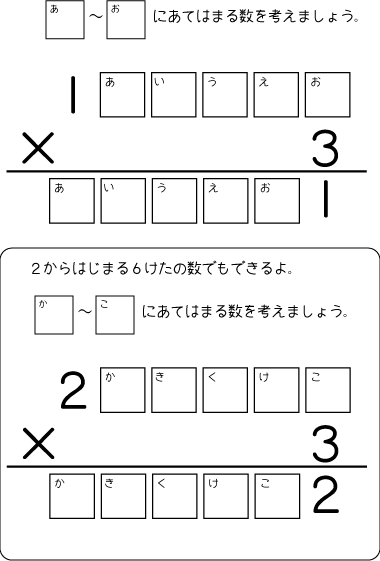 あ ～ お にあてはまる数を考えましょう。

1 あ い う え お
× 3
あ い う え お 1

2からはじまる6けたの数でもできるよ。

か ～ こ にあてはまる数を考えましょう。

2 か き く け こ
× 3
か き く け こ 2